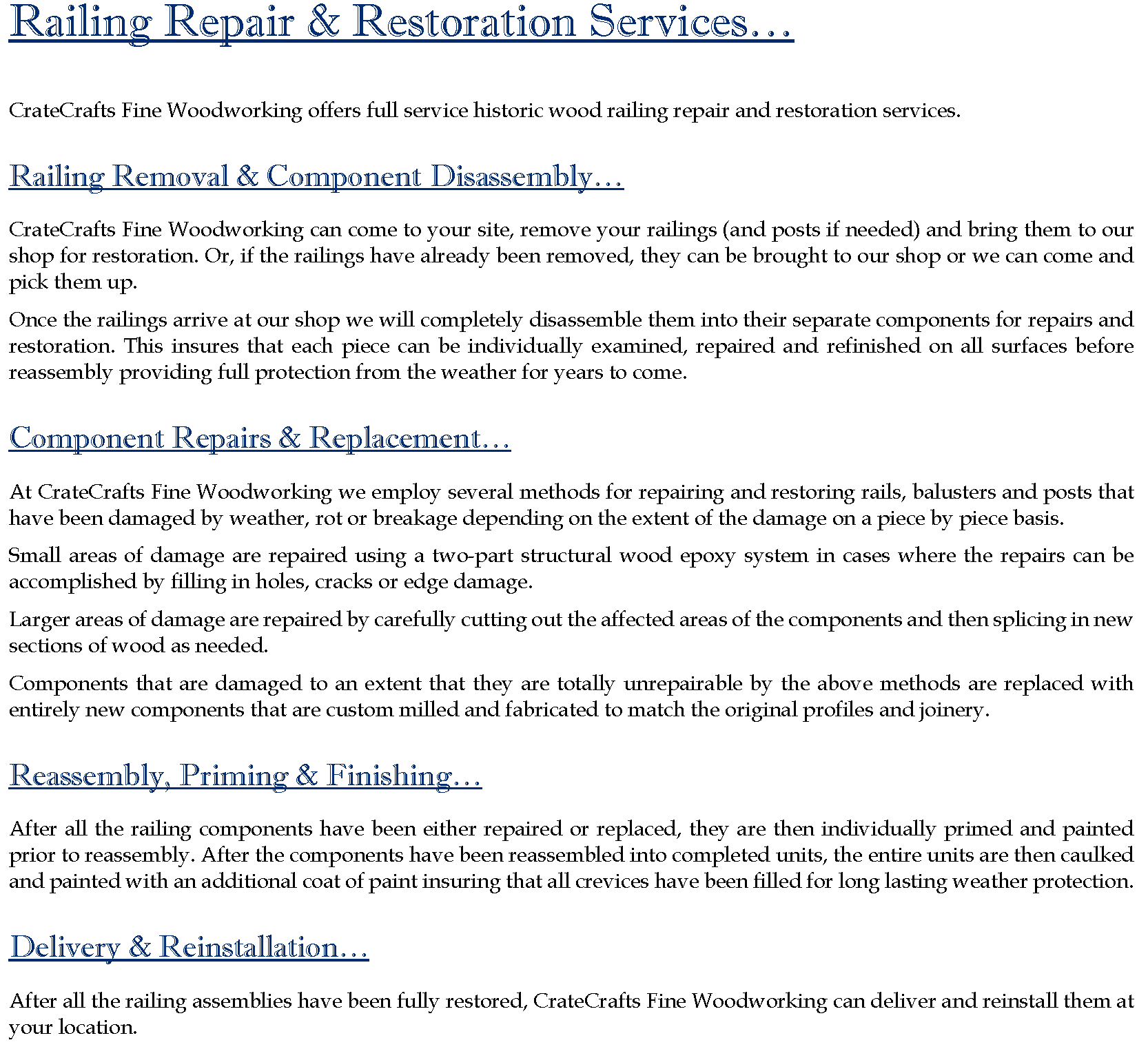 Railing Repair & Restoration Services…

CrateCrafts Fine Woodworking offers full service historic wood railing repair and restoration services.

Railing Removal & Component Disassembly…

CrateCrafts Fine Woodworking can come to your site, remove your railings (and posts if needed) and bring them to our shop for restoration. Or, if the railings have already been removed, they can be brought to our shop or we can come and pick them up.

Once the railings arrive at our shop we will completely disassemble them into their separate components for repairs and restoration. This insures that each piece can be individually examined, repaired and refinished on all surfaces before reassembly providing full protection from the weather for years to come.

Component Repairs & Replacement…

At CrateCrafts Fine Woodworking we employ several methods for repairing and restoring rails, balusters and posts that have been damaged by weather, rot or breakage depending on the extent of the damage on a piece by piece basis.

Small areas of damage are repaired using a two-part structural wood epoxy system in cases where the repairs can be accomplished by filling in holes, cracks or edge damage.

Larger areas of damage are repaired by carefully cutting out the affected areas of the components and then splicing in new sections of wood as needed.

Components that are damaged to an extent that they are totally unrepairable by the above methods are replaced with entirely new components that are custom milled and fabricated to match the original profiles and joinery.

Reassembly, Priming & Finishing…

After all the railing components have been either repaired or replaced, they are then individually primed and painted prior to reassembly. After the components have been reassembled into completed units, the entire units are then caulked and painted with an additional coat of paint insuring that all crevices have been filled for long lasting weather protection.

Delivery & Reinstallation…

After all the railing assemblies have been fully restored, CrateCrafts Fine Woodworking can deliver and reinstall them at your location.